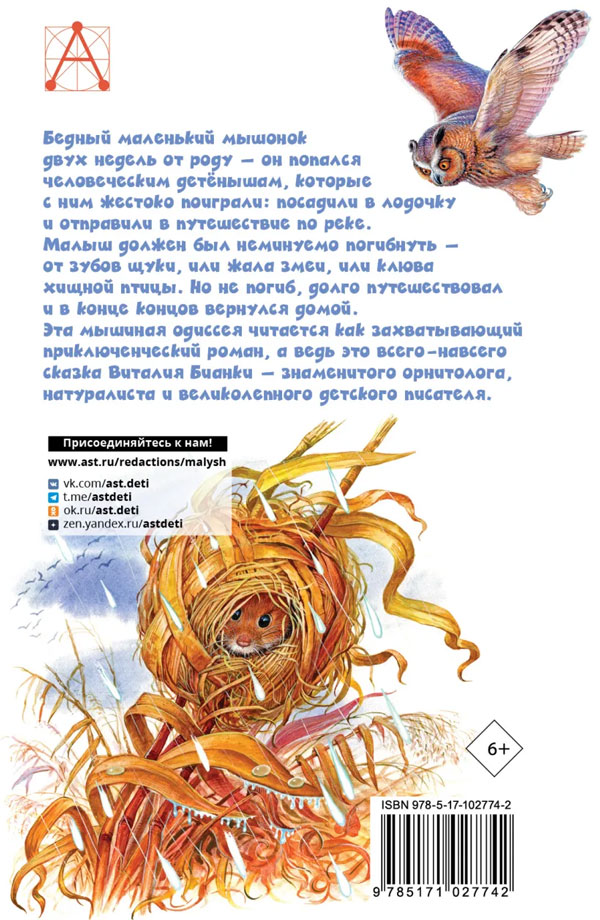 Бедный маленький мышонок двух недель от роду — он попался человеческим детёнышам, которые с ним жестоко поиграли: посадили в лодочку и отправили в путешествие по реке.
Малыш должен был неминуемо погибнуть — от зубов щуки, или жала змеи, или клюва хищной птицы. Но не погиб, долго путешествовал и в конце концов вернулся домой.
Эта мышиная одиссея читается как захватывающий приключенческий роман, а ведь это всего-навсего сказка Виталия Бианки — знаменитого орнитолога, натуралиста и великолепного детского писателя.

Присоединяйтесь к нам!
www.ast.ru/redactions/malysh
vk.com/ast.deti
t.me/astdeti
ok.ru/ast.deti
zen.yandex.ru/astdeti

6+

ISBN 978-5-17-102774-2
9 785171 027742